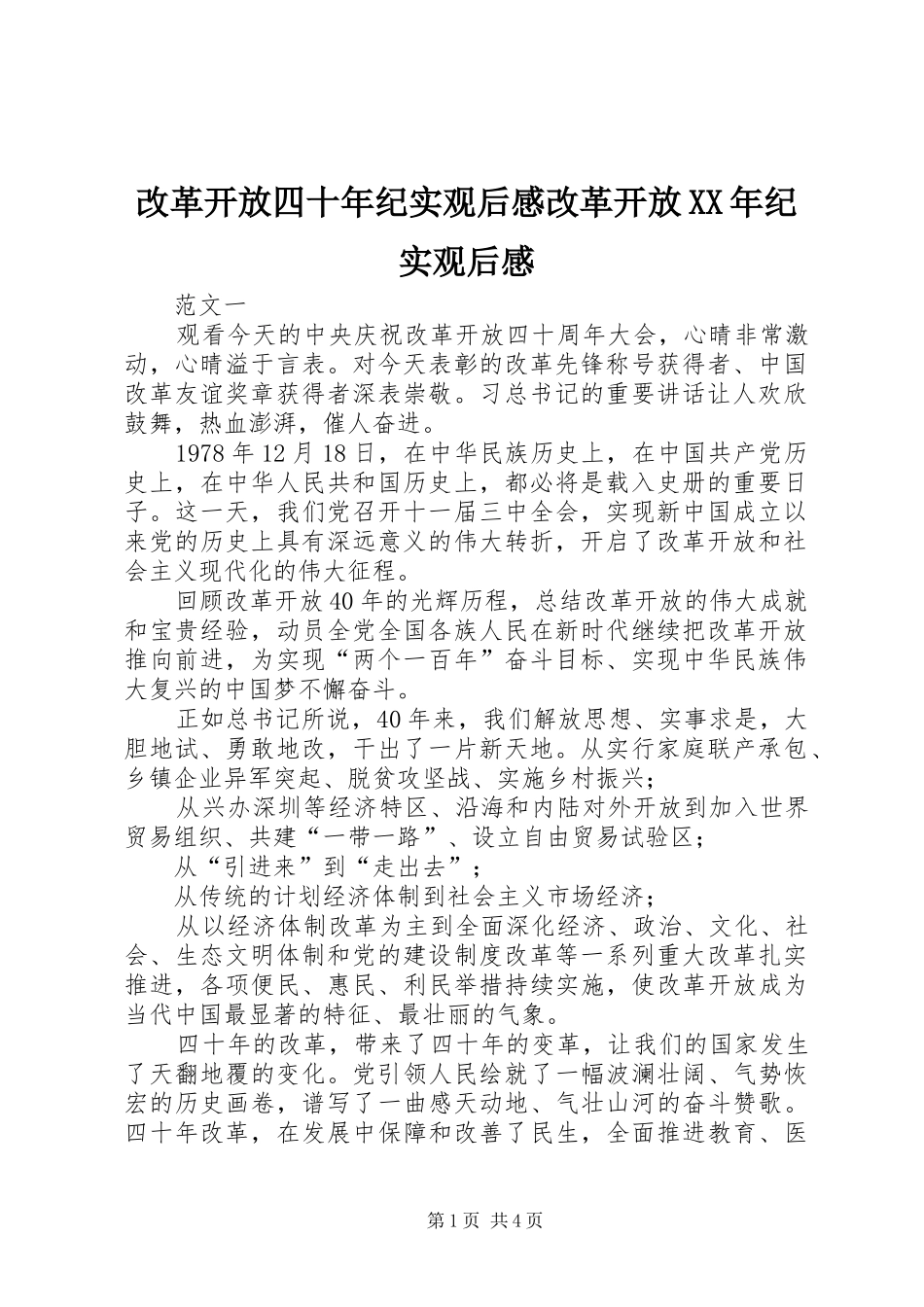 改革开放四十年纪实观后感改革开放XX年纪实观后感

范文一

观看今天的中央庆祝改革开放四十周年大会，心晴非常激动，心晴溢于言表。对今天表彰的改革先锋称号获得者、中国改革友谊奖章获得者深表崇敬。习总书记的重要讲话让人欢欣鼓舞，热血澎湃，催人奋进。

1978年12月18日，在中华民族历史上，在中国共产党历史上，在中华人民共和国历史上，都必将是载入史册的重要日子。这一天，我们党召开十一届三中全会，实现新中国成立以来党的历史上具有深远意义的伟大转折，开启了改革开放和社会主义现代化的伟大征程。

回顾改革开放40年的光辉历程，总结改革开放的伟大成就和宝贵经验，动员全党全国各族人民在新时代继续把改革开放推向前进，为实现“两个一百年”奋斗目标、实现中华民族伟大复兴的中国梦不懈奋斗。

正如总书记所说，40年来，我们解放思想、实事求是，大胆地试、勇敢地改，干出了一片新天地。从实行家庭联产承包、乡镇企业异军突起、脱贫攻坚战、实施乡村振兴；

从兴办深圳等经济特区、沿海和内陆对外开放到加入世界贸易组织、共建“一带一路”、设立自由贸易试验区；

从“引进来”到“走出去”；

从传统的计划经济体制到社会主义市场经济；

从以经济体制改革为主到全面深化经济、政治、文化、社会、生态文明体制和党的建设制度改革等一系列重大改革扎实推进，各项便民、惠民、利民举措持续实施，使改革开放成为当代中国最显著的特征、最壮丽的气象。

四十年的改革，带来了四十年的变革，让我们的国家发生了天翻地覆的变化。党引领人民绘就了一幅波澜壮阔、气势恢宏的历史画卷，谱写了一曲感天动地、气壮山河的奋斗赞歌。四十年改革，在发展中保障和改善了民生，全面推进教育、医

第1页 共4页